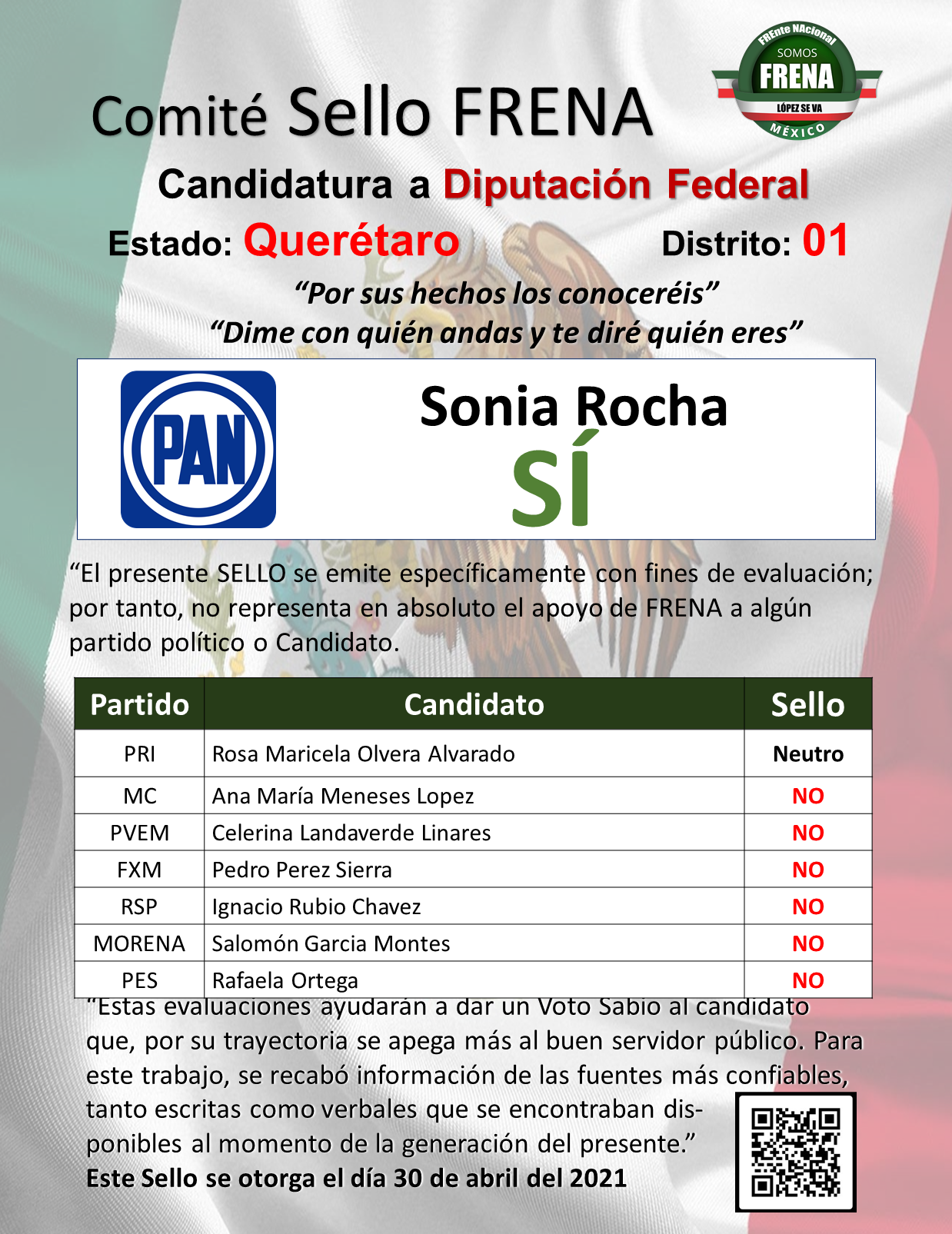 FREnte NAcional
SOMOS
FRENA
LÓPEZ SE VA
MÉXICO

Comité Sello FRENA

Candidatura a Diputación Federal

Estado: Querétaro Distrito: 01

“Por sus hechos los conoceréis”
“Dime con quién andas y te diré quién eres”

PAN

Sonia Rocha
SÍ

“El presente SELLO se emite específicamente con fines de evaluación; por tanto, no representa en absoluto el apoyo de FRENA a algún partido político o Candidato.

| Partido | Candidato | Sello |
|---|---|---|
| PRI | Rosa Maricela Olvera Alvarado | Neutro |
| MC | Ana María Meneses Lopez | NO |
| PVEM | Celerina Landaverde Linares | NO |
| FXM | Pedro Perez Sierra | NO |
| RSP | Ignacio Rubio Chavez | NO |
| MORENA | Salomón Garcia Montes | NO |
| PES | Rafaela Ortega | NO |

“Estas evaluaciones ayudarán a dar un Voto Sabio al candidato que, por su trayectoria se apega más al buen servidor público. Para este trabajo, se recabó información de las fuentes más confiables, tanto escritas como verbales que se encontraban disponibles al momento de la generación del presente.”
Este Sello se otorga el día 30 de abril del 2021